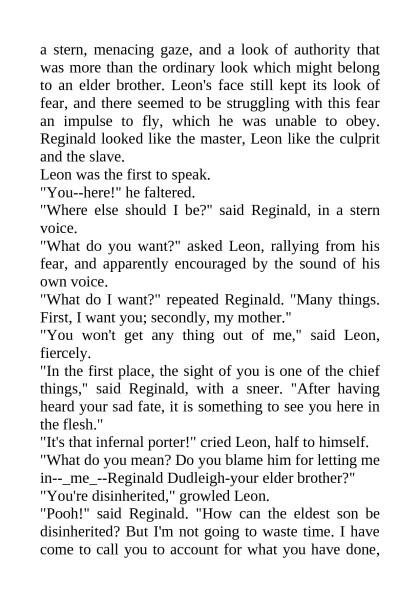 a stern, menacing gaze, and a look of authority that was more than the ordinary look which might belong to an elder brother. Leon's face still kept its look of fear, and there seemed to be struggling with this fear an impulse to fly, which he was unable to obey. Reginald looked like the master, Leon like the culprit and the slave.

Leon was the first to speak.

"You--here!" he faltered.

"Where else should I be?" said Reginald, in a stern voice.

"What do you want?" asked Leon, rallying from his fear, and apparently encouraged by the sound of his own voice.

"What do I want?" repeated Reginald. "Many things. First, I want you; secondly, my mother."

"You won't get any thing out of me," said Leon, fiercely.

"In the first place, the sight of you is one of the chief things," said Reginald, with a sneer. "After having heard your sad fate, it is something to see you here in the flesh."

"It's that infernal porter!" cried Leon, half to himself.

"What do you mean? Do you blame him for letting me in--_me_--Reginald Dudleigh-your elder brother?"

"You're disinherited," growled Leon.

"Pooh!" said Reginald. "How can the eldest son be disinherited? But I'm not going to waste time. I have come to call you to account for what you have done,